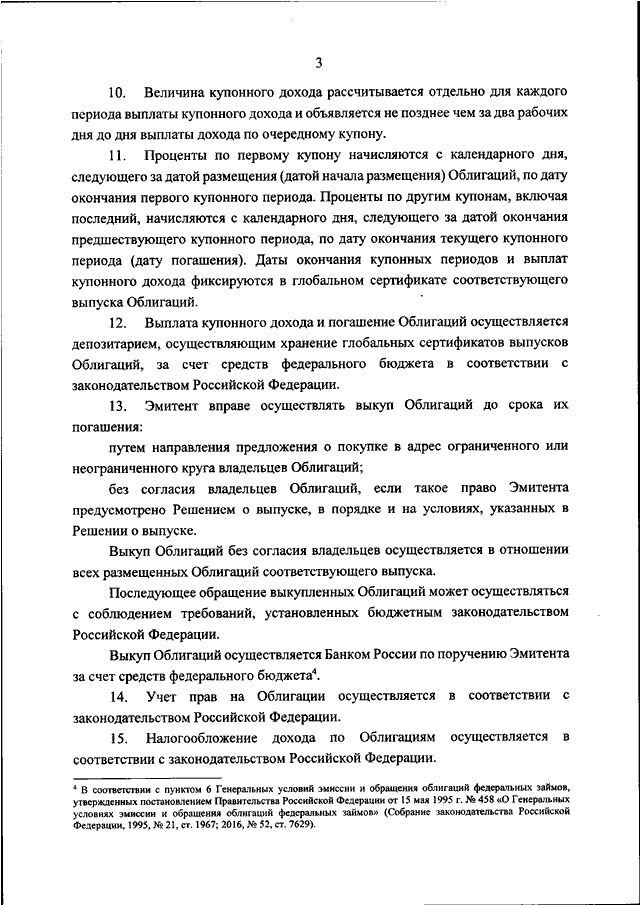 3

10. Величина купонного дохода рассчитывается отдельно для каждого периода выплаты купонного дохода и объявляется не позднее чем за два рабочих дня до дня выплаты дохода по очередному купону.

11. Проценты по первому купону начисляются с календарного дня, следующего за датой размещения (датой начала размещения) Облигаций, по дату окончания первого купонного периода. Проценты по другим купонам, включая последний, начисляются с календарного дня, следующего за датой окончания предшествующего купонного периода, по дату окончания текущего купонного периода (дату погашения). Даты окончания купонных периодов и выплат купонного дохода фиксируются в глобальном сертификате соответствующего выпуска Облигаций.

12. Выплата купонного дохода и погашение Облигаций осуществляется депозитарием, осуществляющим хранение глобальных сертификатов выпусков Облигаций, за счет средств федерального бюджета в соответствии с законодательством Российской Федерации.

13. Эмитент вправе осуществлять выкуп Облигаций до срока их погашения:

путем направления предложения о покупке в адрес ограниченного или неограниченного круга владельцев Облигаций;

без согласия владельцев Облигаций, если такое право Эмитента предусмотрено Решением о выпуске, в порядке и на условиях, указанных в Решении о выпуске.

Выкуп Облигаций без согласия владельцев осуществляется в отношении всех размещенных Облигаций соответствующего выпуска.

Последующее обращение выкупленных Облигаций может осуществляться с соблюдением требований, установленных бюджетным законодательством Российской Федерации.

Выкуп Облигаций осуществляется Банком России по поручению Эмитента за счет средств федерального бюджета$^4$.

14. Учет прав на Облигации осуществляется в соответствии с законодательством Российской Федерации.

15. Налогообложение дохода по Облигациям осуществляется в соответствии с законодательством Российской Федерации.

$^4$ В соответствии с пунктом 6 Генеральных условий эмиссии и обращения облигаций федеральных займов, утвержденных постановлением Правительства Российской Федерации от 15 мая 1995 г. № 458 «О Генеральных условиях эмиссии и обращения облигаций федеральных займов» (Собрание законодательства Российской Федерации, 1995, № 21, ст. 1967; 2016, № 52, ст. 7629).